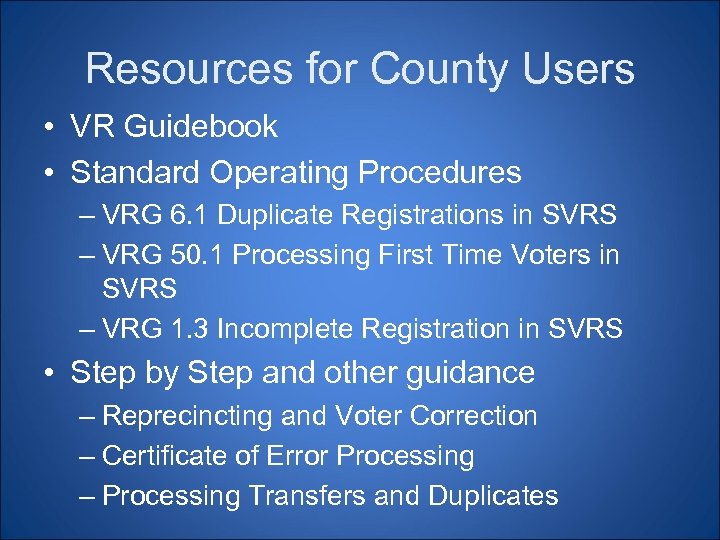 Resources for County Users

• VR Guidebook
• Standard Operating Procedures
– VRG 6.1 Duplicate Registrations in SVRS
– VRG 50.1 Processing First Time Voters in SVRS
– VRG 1.3 Incomplete Registration in SVRS
• Step by Step and other guidance
– Reprecincting and Voter Correction
– Certificate of Error Processing
– Processing Transfers and Duplicates